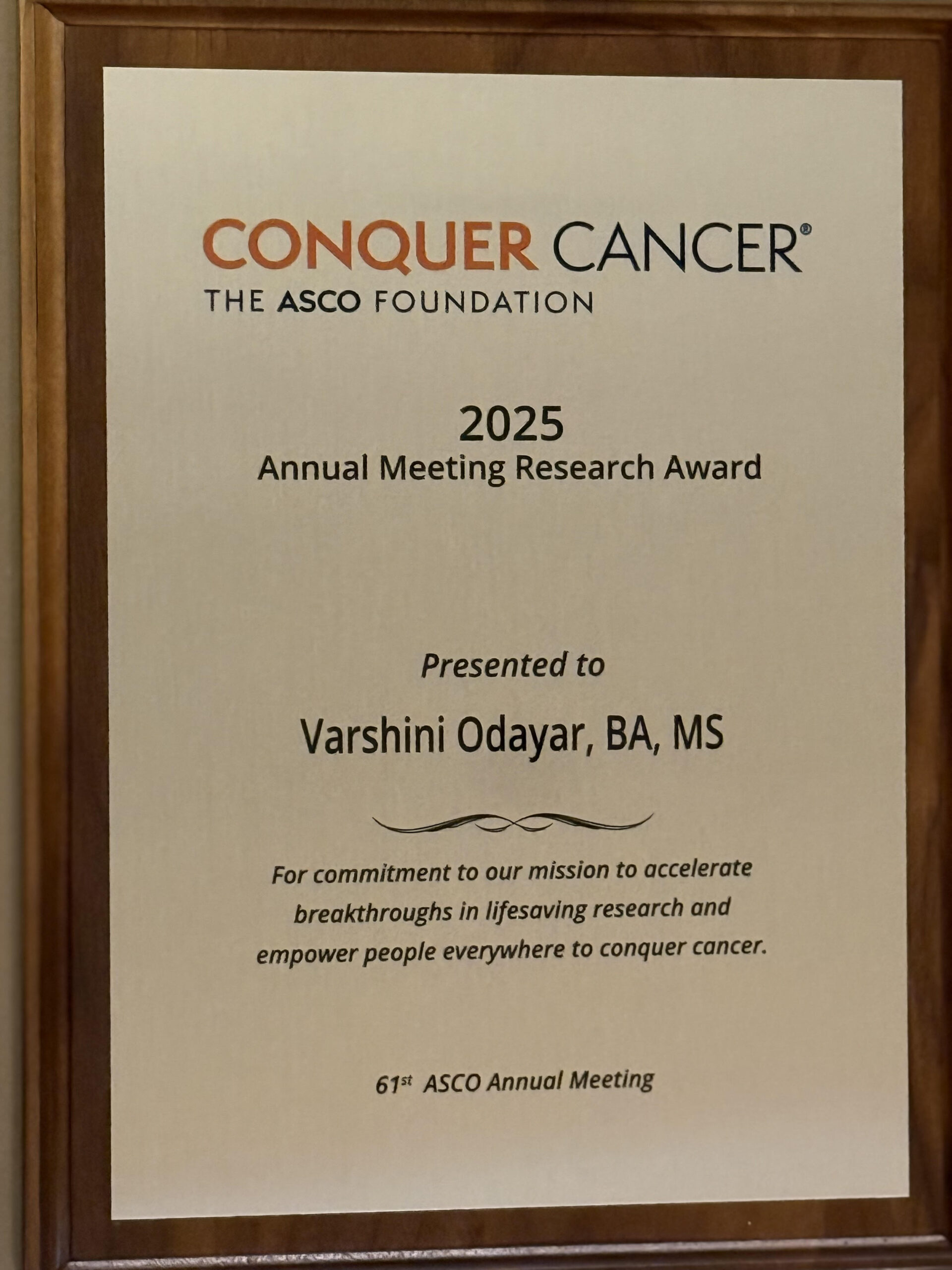 CONQUER CANCER®
THE ASCO FOUNDATION

2025
Annual Meeting Research Award

Presented to

Varshini Odayar, BA, MS

For commitment to our mission to accelerate breakthroughs in lifesaving research and empower people everywhere to conquer cancer.

61st ASCO Annual Meeting